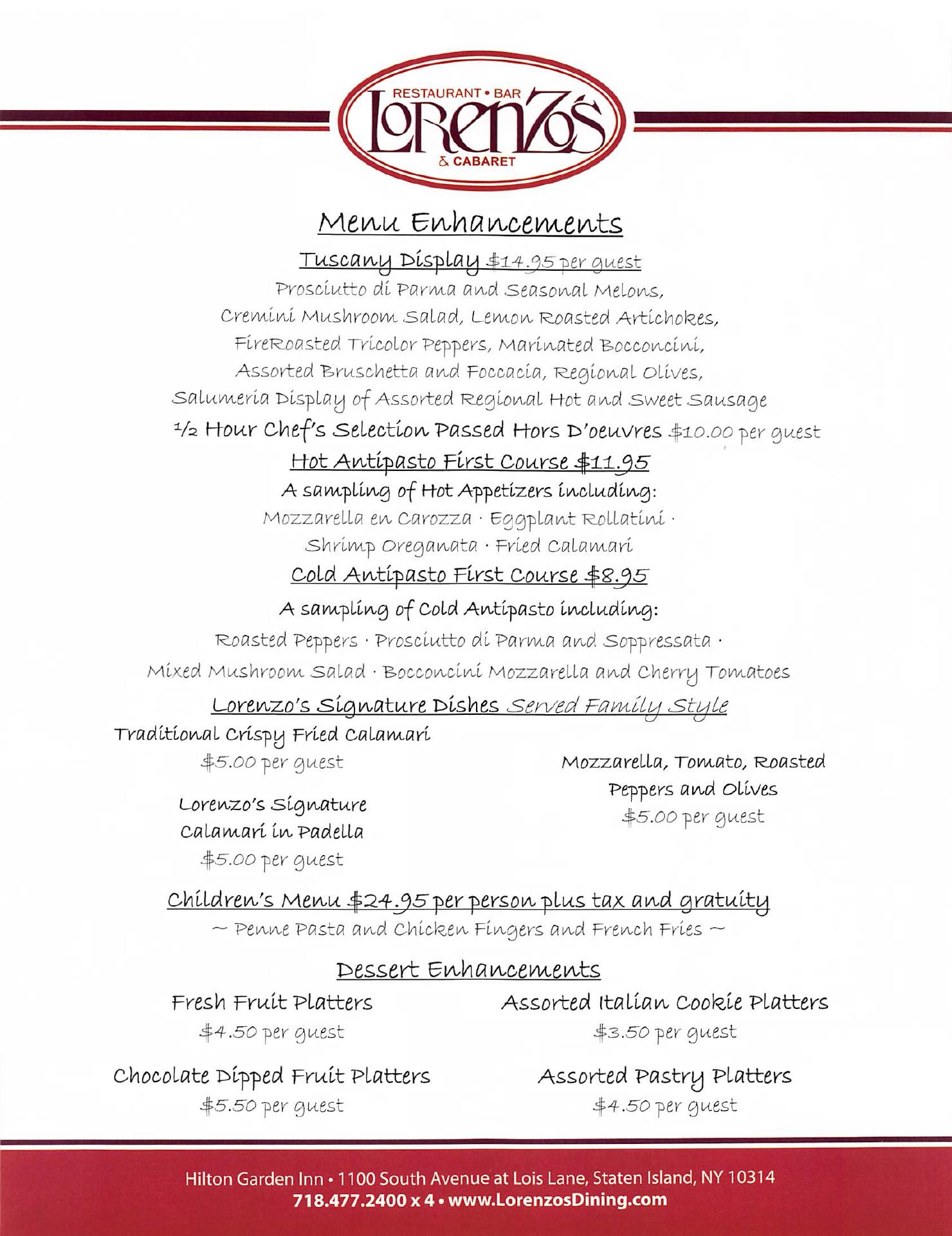 RESTAURANT • BAR
LORENZO'S
& CABARET

Menu Enhancements

Tuscany Display $14.95 per guest

Prosciutto di Parma and Seasonal Melons,
Cremini Mushroom Salad, Lemon Roasted Artichokes,
FireRoasted Tricolor Peppers, Marinated Bocconcini,
Assorted Bruschetta and Foccacia, Regional Olives,
Salumeria Display of Assorted Regional Hot and Sweet Sausage

½ Hour Chef's Selection Passed Hors D'oeuvres $10.00 per guest

Hot Antipasto First Course $11.95

A sampling of Hot Appetizers including:
Mozzarella en Carozza · Eggplant Rollatini ·
Shrimp Oreganata · Fried Calamari

Cold Antipasto First Course $8.95

A sampling of Cold Antipasto including:
Roasted Peppers · Prosciutto di Parma and Soppressata ·
Mixed Mushroom Salad · Bocconcini Mozzarella and Cherry Tomatoes

Lorenzo's Signature Dishes Served Family Style

Traditional Crispy Fried Calamari
$5.00 per guest

Lorenzo's Signature
Calamari in Padella
$5.00 per guest

Mozzarella, Tomato, Roasted
Peppers and Olives
$5.00 per guest

Children's Menu $24.95 per person plus tax and gratuity

~ Penne Pasta and Chicken Fingers and French Fries ~

Dessert Enhancements

Fresh Fruit Platters
$4.50 per guest

Chocolate Dipped Fruit Platters
$5.50 per guest

Assorted Italian Cookie Platters
$3.50 per guest

Assorted Pastry Platters
$4.50 per guest

Hilton Garden Inn • 1100 South Avenue at Lois Lane, Staten Island, NY 10314
718.477.2400 x 4 • www.LorenzosDining.com